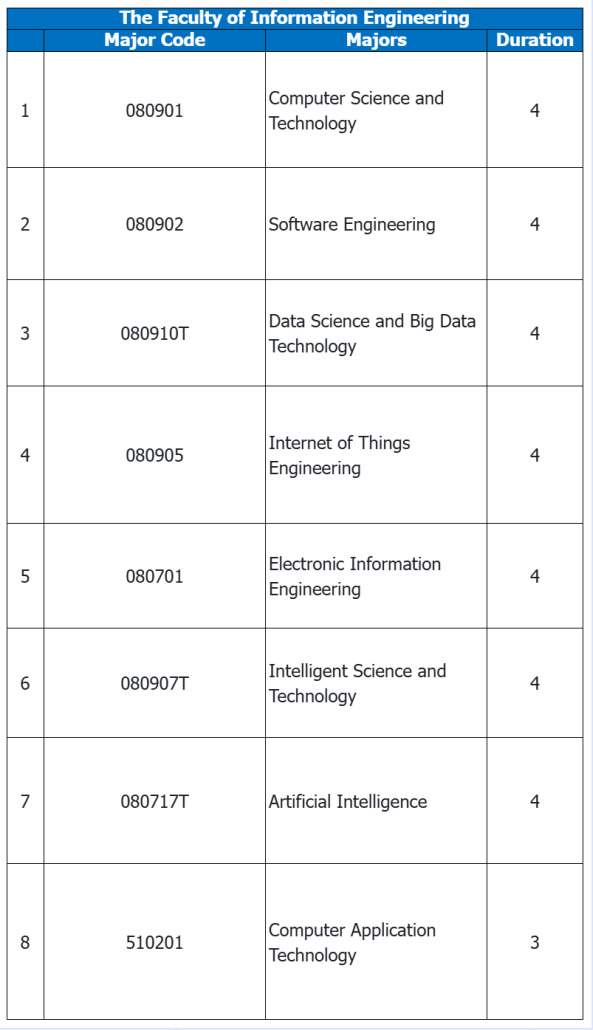 The Faculty of Information Engineering

| | Major Code | Majors | Duration |
|---|---|---|---|
| 1 | 080901 | Computer Science and Technology | 4 |
| 2 | 080902 | Software Engineering | 4 |
| 3 | 080910T | Data Science and Big Data Technology | 4 |
| 4 | 080905 | Internet of Things Engineering | 4 |
| 5 | 080701 | Electronic Information Engineering | 4 |
| 6 | 080907T | Intelligent Science and Technology | 4 |
| 7 | 080717T | Artificial Intelligence | 4 |
| 8 | 510201 | Computer Application Technology | 3 |